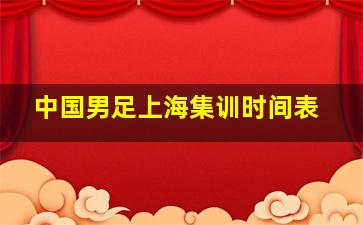 中国男足上海集训时间表